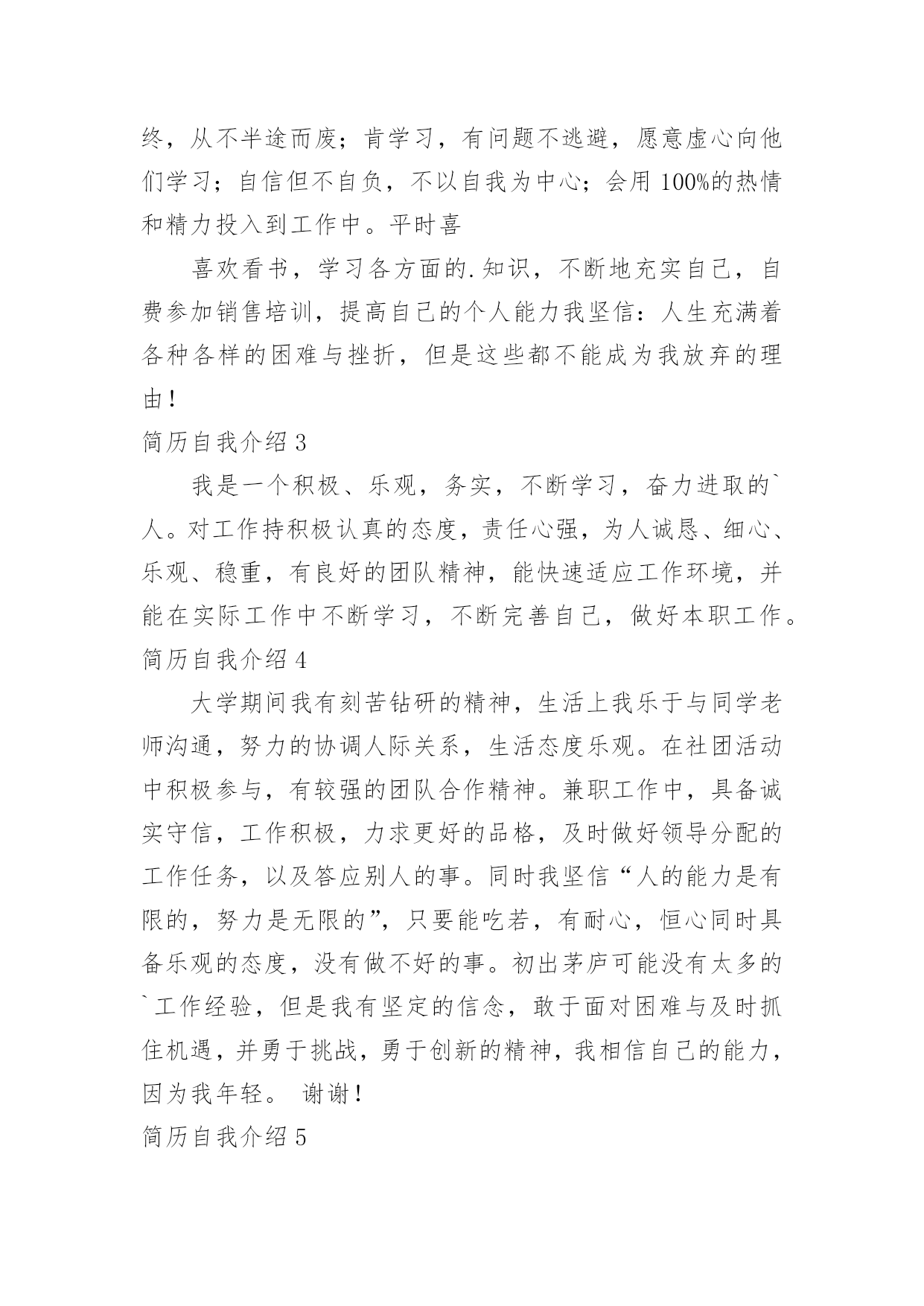 终，从不半途而废；肯学习，有问题不逃避，愿意虚心向他们学习；自信但不自负，不以自我为中心；会用 100%的热情和精力投入到工作中。平时喜

喜欢看书，学习各方面的.知识，不断地充实自己，自费参加销售培训，提高自己的个人能力我坚信：人生充满着各种各样的困难与挫折，但是这些都不能成为我放弃的理由！

简历自我介绍 3

我是一个积极、乐观，务实，不断学习，奋力进取的`人。对工作持积极认真的态度，责任心强，为人诚恳、细心、乐观、稳重，有良好的团队精神，能快速适应工作环境，并能在实际工作中不断学习，不断完善自己，做好本职工作。

简历自我介绍 4

大学期间我有刻苦钻研的精神，生活上我乐于与同学老师沟通，努力的协调人际关系，生活态度乐观。在社团活动中积极参与，有较强的团队合作精神。兼职工作中，具备诚实守信，工作积极，力求更好的品格，及时做好领导分配的工作任务，以及答应别人的事。同时我坚信“人的能力是有限的，努力是无限的”，只要能吃若，有耐心，恒心同时具备乐观的态度，没有做不好的事。初出茅庐可能没有太多的`工作经验，但是我有坚定的信念，敢于面对困难与及时抓住机遇，并勇于挑战，勇于创新的精神，我相信自己的能力，因为我年轻。 谢谢！

简历自我介绍 5